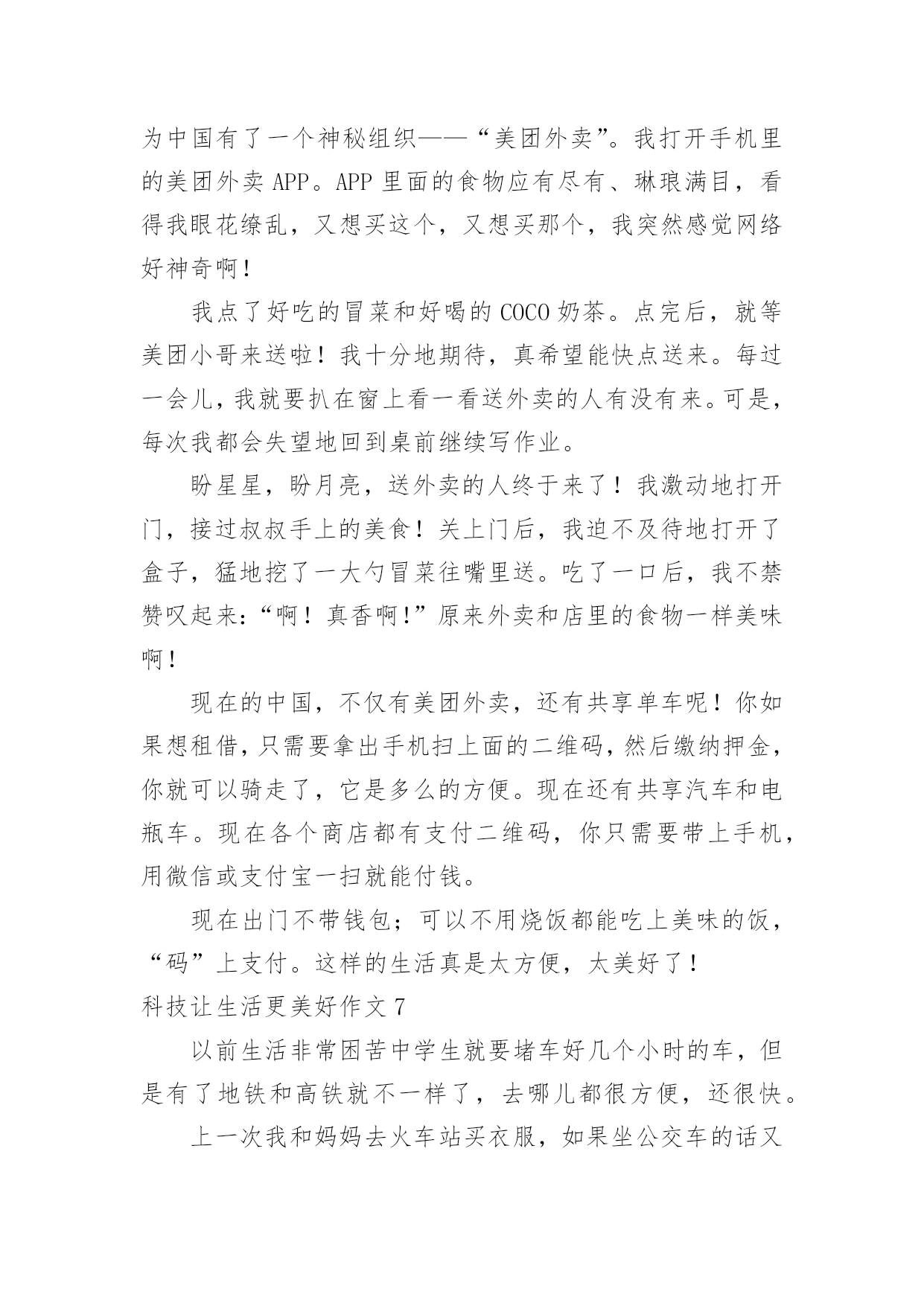 为中国有了一个神秘组织——“美团外卖”。我打开手机里的美团外卖 APP。APP 里面的食物应有尽有、琳琅满目，看得我眼花缭乱，又想买这个，又想买那个，我突然感觉网络好神奇啊！

我点了好吃的冒菜和好喝的 COCO 奶茶。点完后，就等美团小哥来送啦！我十分地期待，真希望能快点送来。每过一会儿，我就要扒在窗上看一看送外卖的人有没有来。可是，每次我都会失望地回到桌前继续写作业。

盼星星，盼月亮，送外卖的人终于来了！我激动地打开门，接过叔叔手上的美食！关上门后，我迫不及待地打开了盒子，猛地挖了一大勺冒菜往嘴里送。吃了一口后，我不禁赞叹起来：“啊！真香啊！”原来外卖和店里的食物一样美味啊！

现在的中国，不仅有美团外卖，还有共享单车呢！你如果想租借，只需要拿出手机扫上面的二维码，然后缴纳押金，你就可以骑走了，它是多么的方便。现在还有共享汽车和电瓶车。现在各个商店都有支付二维码，你只需要带上手机，用微信或支付宝一扫就能付钱。

现在出门不带钱包；可以不用烧饭都能吃上美味的饭，“码”上支付。这样的生活真是太方便，太美好了！

科技让生活更美好作文 7

以前生活非常困苦中学生就要堵车好几个小时的车，但是有了地铁和高铁就不一样了，去哪儿都很方便，还很快。

上一次我和妈妈去火车站买衣服，如果坐公交车的话又